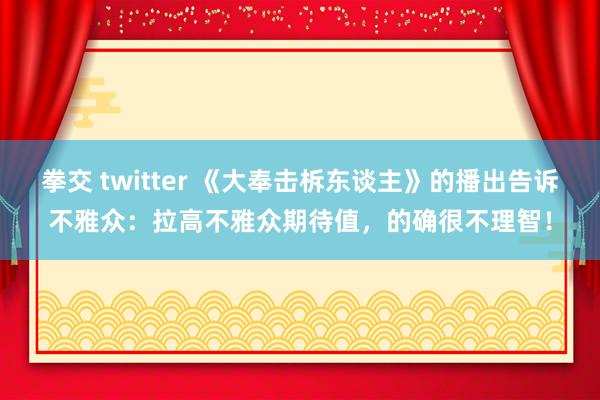 拳交 twitter 《大奉击柝东谈主》的播出告诉不雅众：拉高不雅众期待值，的确很不理智！